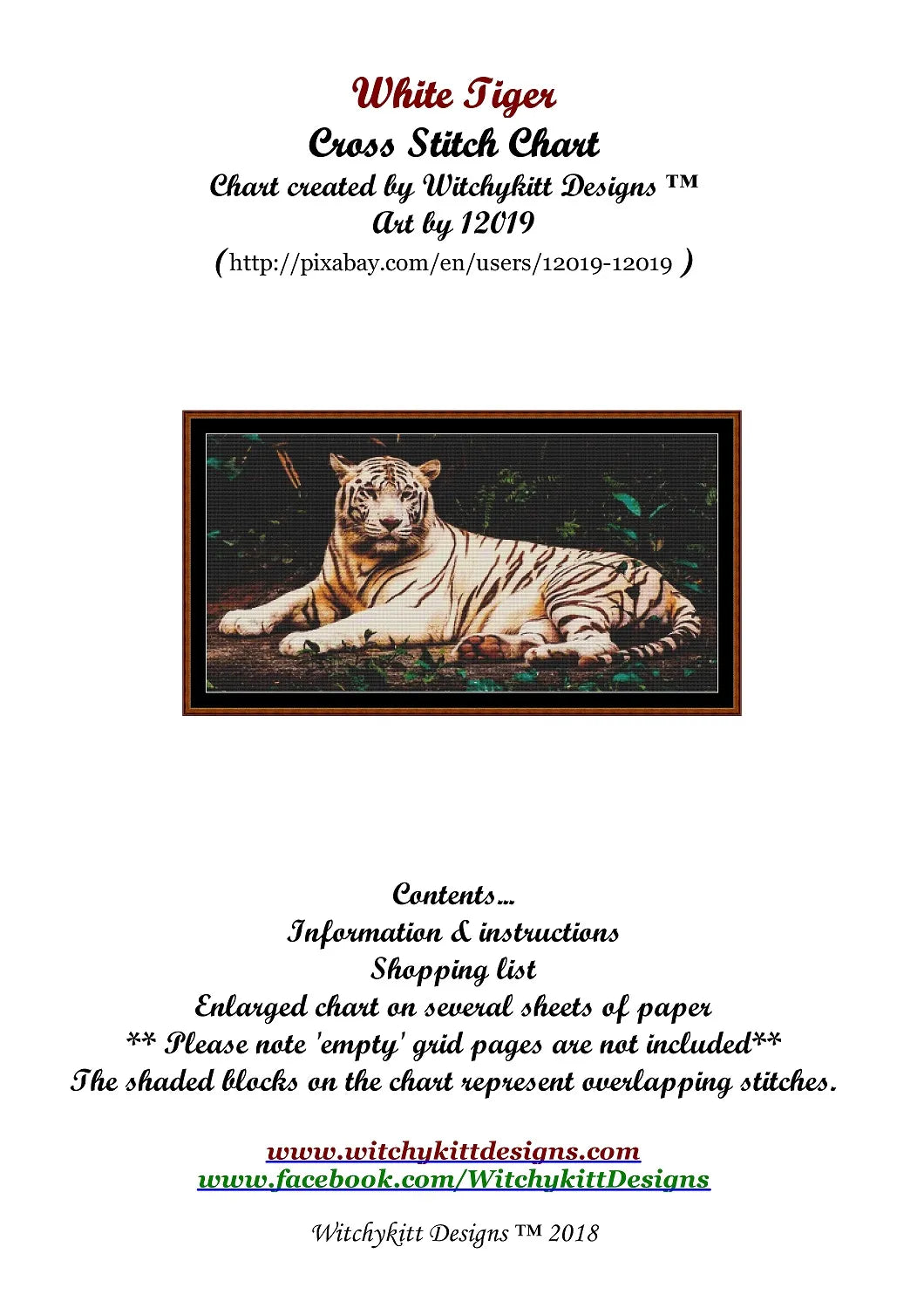 White Tiger
Cross Stitch Chart
Chart created by Witchykitt Designs ™
Art by 12019
(http://pixabay.com/en/users/12019-12019 )

Contents...
Information & instructions
Shopping list
Enlarged chart on several sheets of paper
** Please note 'empty' grid pages are not included**
The shaded blocks on the chart represent overlapping stitches.

www.witchykittdesigns.com
www.facebook.com/WitchykittDesigns

Witchykitt Designs ™ 2018